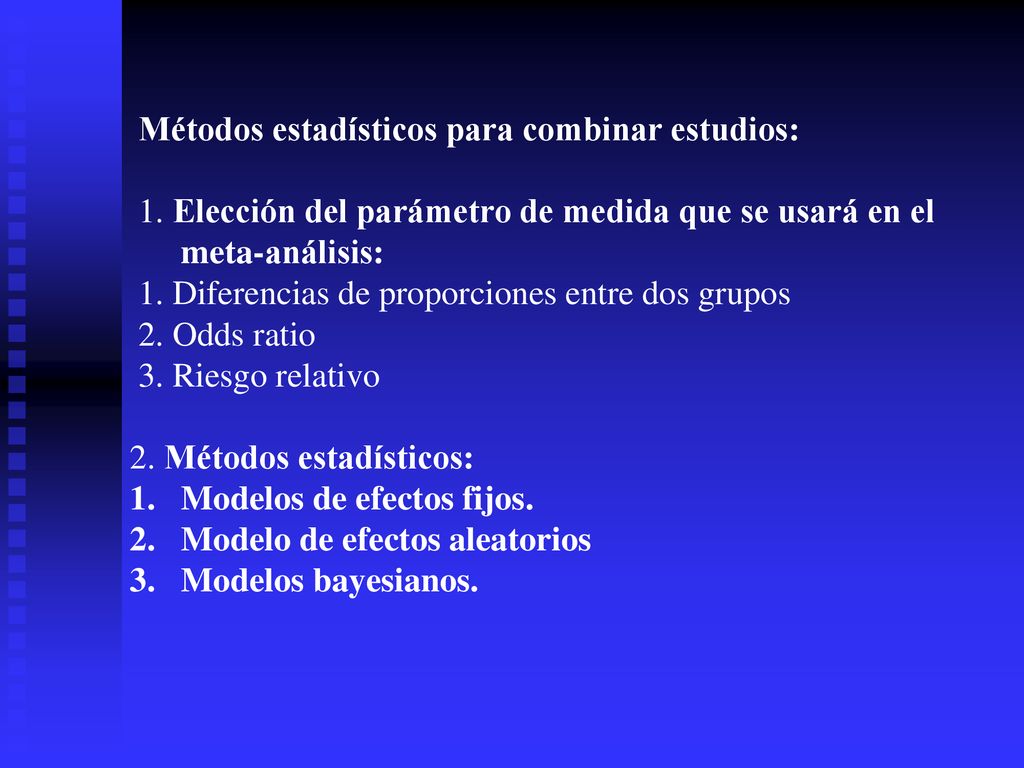 Métodos estadísticos para combinar estudios:

1. Elección del parámetro de medida que se usará en el meta-análisis:
1. Diferencias de proporciones entre dos grupos
2. Odds ratio
3. Riesgo relativo

2. Métodos estadísticos:
1. Modelos de efectos fijos.
2. Modelo de efectos aleatorios
3. Modelos bayesianos.